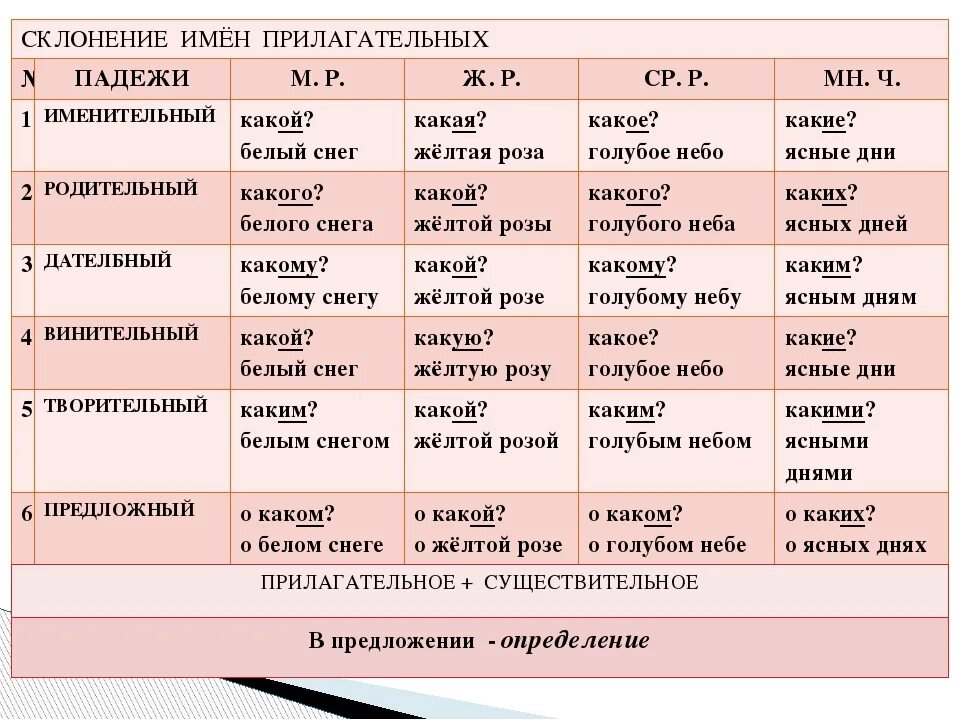 СКЛОНЕНИЕ ИМЁН ПРИЛАГАТЕЛЬНЫХ

| № | ПАДЕЖИ | М. Р. | Ж. Р. | СР. Р. | МН. Ч. |
|---|---|---|---|---|---|
| 1 | ИМЕНИТЕЛЬНЫЙ | какой? белый снег | какая? жёлтая роза | какое? голубое небо | какие? ясные дни |
| 2 | РОДИТЕЛЬНЫЙ | какого? белого снега | какой? жёлтой розы | какого? голубого неба | каких? ясных дней |
| 3 | ДАТЕЛБНЫЙ | какому? белому снегу | какой? жёлтой розе | какому? голубому небу | каким? ясным дням |
| 4 | ВИНИТЕЛЬНЫЙ | какой? белый снег | какую? жёлтую розу | какое? голубое небо | какие? ясные дни |
| 5 | ТВОРИТЕЛЬНЫЙ | каким? белым снегом | какой? жёлтой розой | каким? голубым небом | какими? ясными днями |
| 6 | ПРЕДЛОЖНЫЙ | о каком? о белом снеге | о какой? о жёлтой розе | о каком? о голубом небе | о каких? о ясных днях |

ПРИЛАГАТЕЛЬНОЕ + СУЩЕСТВИТЕЛЬНОЕ

В предложении - определение